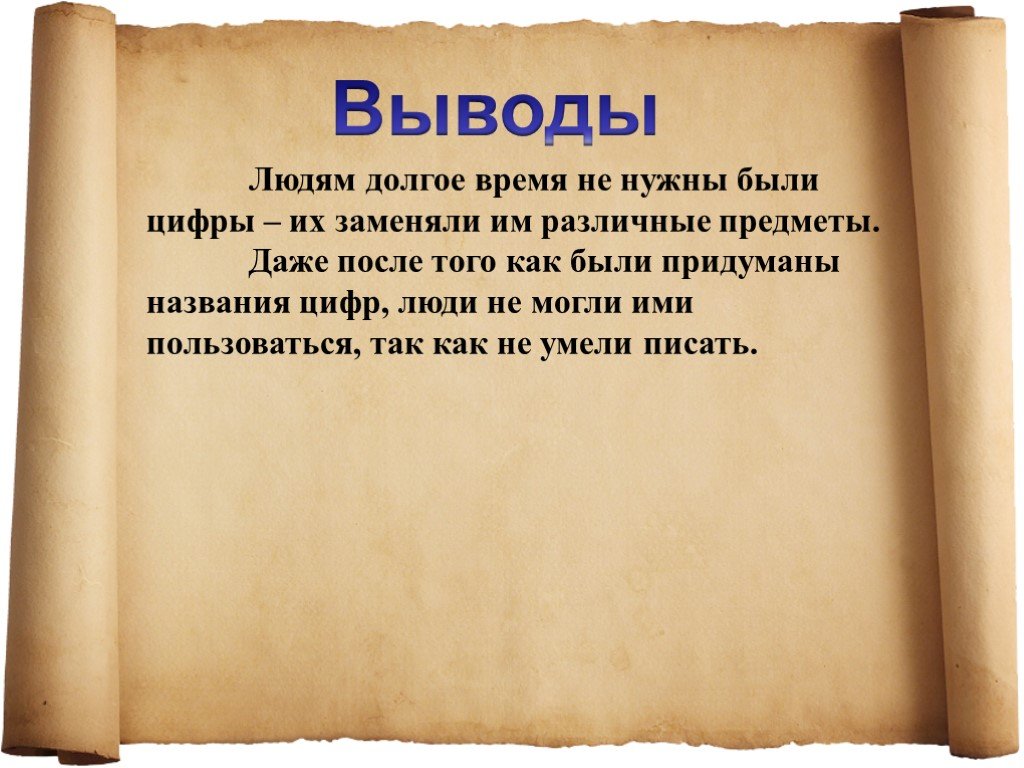 Выводы

Людям долгое время не нужны были цифры – их заменяли им различные предметы.

Даже после того как были придуманы названия цифр, люди не могли ими пользоваться, так как не умели писать.